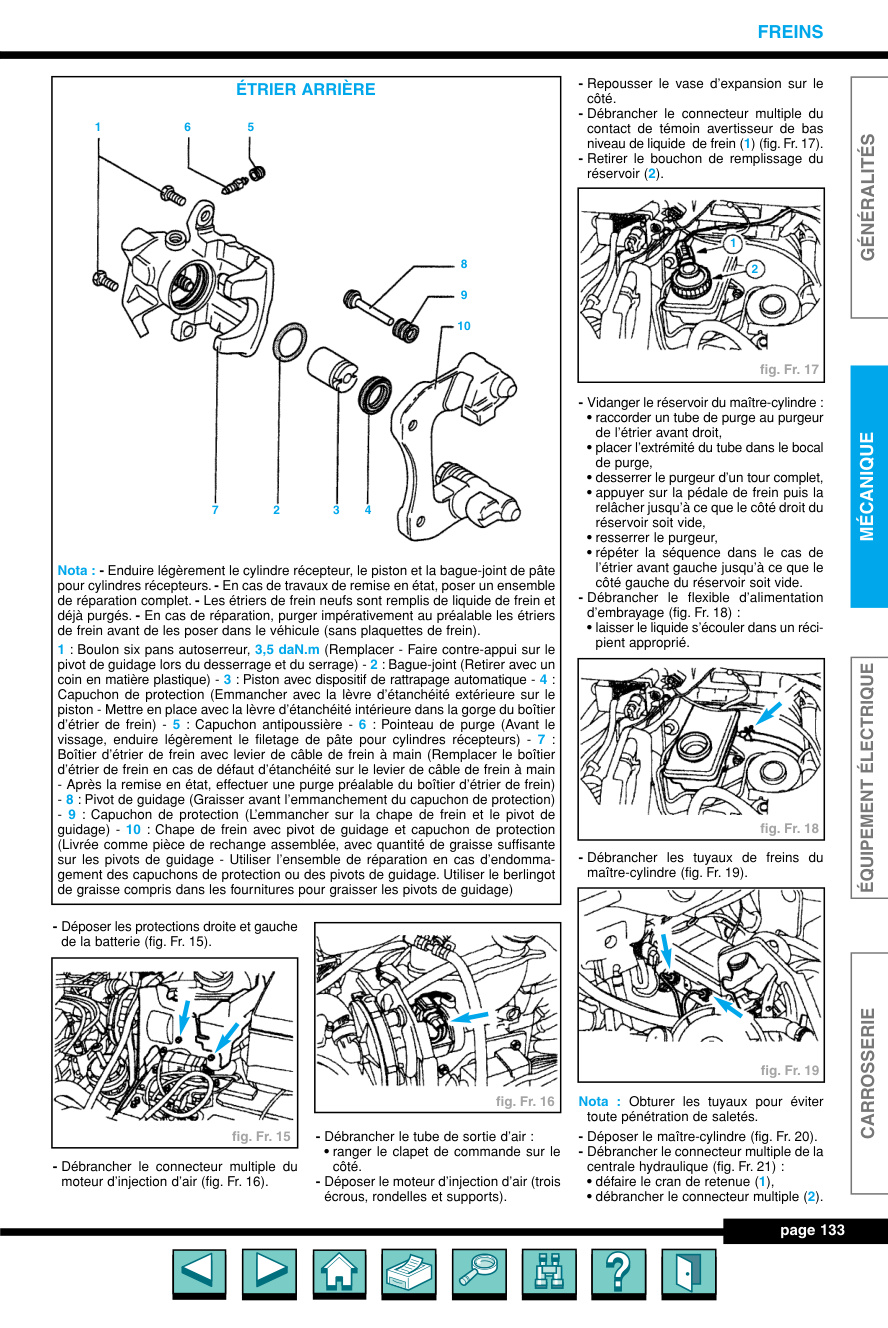 FREINS

ÉTRIER ARRIÈRE

1 6 5

8

9

10

7 2 3 4

Nota : - Enduire légèrement le cylindre récepteur, le piston et la bague-joint de pâte pour cylindres récepteurs. - En cas de travaux de remise en état, poser un ensemble de réparation complet. - Les étriers de frein neufs sont remplis de liquide de frein et déjà purgés. - En cas de réparation, purger impérativement au préalable les étriers de frein avant de les poser dans le véhicule (sans plaquettes de frein).

1 : Boulon six pans autoserreur, 3,5 daN.m (Remplacer - Faire contre-appui sur le pivot de guidage lors du desserrage et du serrage) - 2 : Bague-joint (Retirer avec un coin en matière plastique) - 3 : Piston avec dispositif de rattrapage automatique - 4 : Capuchon de protection (Emmancher avec la lèvre d'étanchéité extérieure sur le piston - Mettre en place avec la lèvre d'étanchéité intérieure dans la gorge du boîtier d'étrier de frein) - 5 : Capuchon antipoussière - 6 : Pointeau de purge (Avant le vissage, enduire légèrement le filetage de pâte pour cylindres récepteurs) - 7 : Boîtier d'étrier de frein avec levier de câble de frein à main (Remplacer le boîtier d'étrier de frein en cas de défaut d'étanchéité sur le levier de câble de frein à main - Après la remise en état, effectuer une purge préalable du boîtier d'étrier de frein) - 8 : Pivot de guidage (Graisser avant l'emmanchement du capuchon de protection) - 9 : Capuchon de protection (L'emmancher sur la chape de frein et le pivot de guidage) - 10 : Chape de frein avec pivot de guidage et capuchon de protection (Livrée comme pièce de rechange assemblée, avec quantité de graisse suffisante sur les pivots de guidage - Utiliser l'ensemble de réparation en cas d'endommagement des capuchons de protection ou des pivots de guidage. Utiliser le berlingot de graisse compris dans les fournitures pour graisser les pivots de guidage)

- Déposer les protections droite et gauche de la batterie (fig. Fr. 15).

fig. Fr. 15

- Débrancher le connecteur multiple du moteur d'injection d'air (fig. Fr. 16).

fig. Fr. 16

- Débrancher le tube de sortie d'air :
• ranger le clapet de commande sur le côté.
- Déposer le moteur d'injection d'air (trois écrous, rondelles et supports).

- Repousser le vase d'expansion sur le côté.
- Débrancher le connecteur multiple du contact de témoin avertisseur de bas niveau de liquide de frein (1) (fig. Fr. 17).
- Retirer le bouchon de remplissage du réservoir (2).

1
2
fig. Fr. 17

- Vidanger le réservoir du maître-cylindre :
• raccorder un tube de purge au purgeur de l'étrier avant droit,
• placer l'extrémité du tube dans le bocal de purge,
• desserrer le purgeur d'un tour complet,
• appuyer sur la pédale de frein puis la relâcher jusqu'à ce que le côté droit du réservoir soit vide,
• resserrer le purgeur,
• répéter la séquence dans le cas de l'étrier avant gauche jusqu'à ce que le côté gauche du réservoir soit vide.
- Débrancher le flexible d'alimentation d'embrayage (fig. Fr. 18) :
• laisser le liquide s'écouler dans un récipient approprié.

fig. Fr. 18

- Débrancher les tuyaux de freins du maître-cylindre (fig. Fr. 19).

fig. Fr. 19

Nota : Obturer les tuyaux pour éviter toute pénétration de saletés.
- Déposer le maître-cylindre (fig. Fr. 20).
- Débrancher le connecteur multiple de la centrale hydraulique (fig. Fr. 21) :
• défaire le cran de retenue (1),
• débrancher le connecteur multiple (2).

GÉNÉRALITÉS
MÉCANIQUE
ÉQUIPEMENT ÉLECTRIQUE
CARROSSERIE

page 133